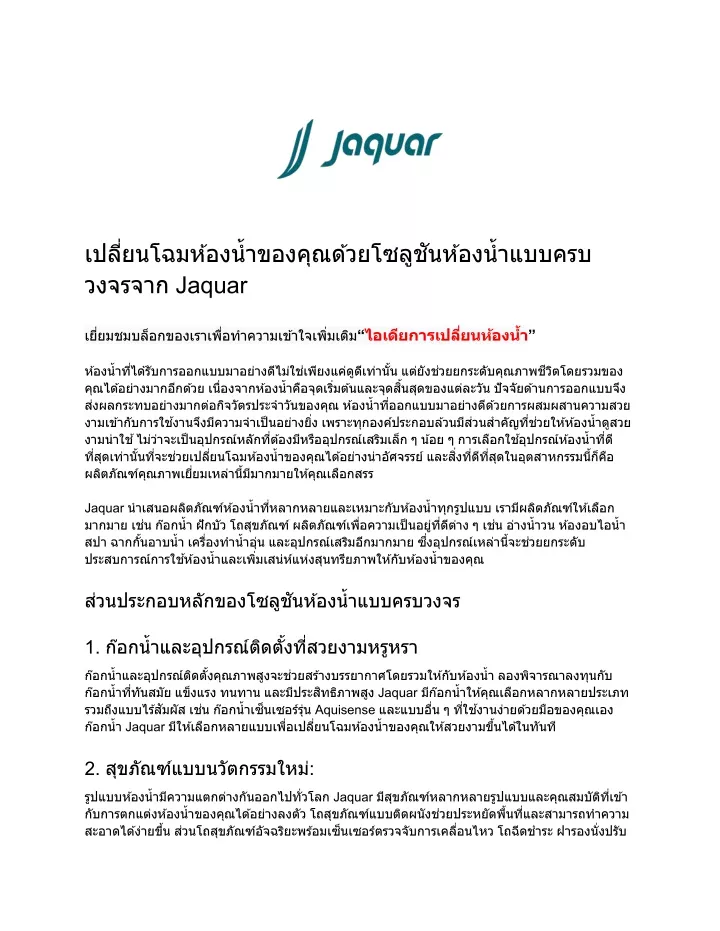 Jaquar

เปลี่ยนโฉมห้องน้ำของคุณด้วยโซลูชันห้องน้ำแบบครบวงจรจาก Jaquar

เยี่ยมชมบล็อกของเราเพื่อทำความเข้าใจเพิ่มเติม“ไอเดียการเปลี่ยนห้องน้ำ”

ห้องน้ำที่ได้รับการออกแบบมาอย่างดีไม่ใช่เพียงแค่ดูดีเท่านั้น แต่ยังช่วยยกระดับคุณภาพชีวิตโดยรวมของคุณได้อย่างมากอีกด้วย เนื่องจากห้องน้ำคือจุดเริ่มต้นและจุดสิ้นสุดของแต่ละวัน ปัจจัยด้านการออกแบบจึงส่งผลกระทบอย่างมากต่อกิจวัตรประจำวันของคุณ ห้องน้ำที่ออกแบบมาอย่างดีด้วยการผสมผสานความสวยงามเข้ากับการใช้งานจึงมีความจำเป็นอย่างยิ่ง เพราะทุกองค์ประกอบล้วนมีส่วนสำคัญที่ช่วยให้ห้องน้ำดูสวยงามน่าใช้ ไม่ว่าจะเป็นอุปกรณ์หลักที่ต้องมีหรืออุปกรณ์เสริมเล็ก ๆ น้อย ๆ การเลือกใช้อุปกรณ์ห้องน้ำที่ดีที่สุดเท่านั้นที่จะช่วยเปลี่ยนโฉมห้องน้ำของคุณได้อย่างน่าอัศจรรย์ และสิ่งที่ดีที่สุดในอุตสาหกรรมนี้ก็คือผลิตภัณฑ์คุณภาพเยี่ยมเหล่านี้มีมากมายให้คุณเลือกสรร

Jaquar นำเสนอผลิตภัณฑ์ห้องน้ำที่หลากหลายและเหมาะกับห้องน้ำทุกรูปแบบ เรามีผลิตภัณฑ์ให้เลือกมากมาย เช่น ก๊อกน้ำ ฝักบัว โถสุขภัณฑ์ ผลิตภัณฑ์เพื่อความเป็นอยู่ที่ดีต่าง ๆ เช่น อ่างน้ำวน ห้องอบไอน้ำ สปา ฉากกั้นอาบน้ำ เครื่องทำน้ำอุ่น และอุปกรณ์เสริมอีกมากมาย ซึ่งอุปกรณ์เหล่านี้จะช่วยยกระดับประสบการณ์การใช้ห้องน้ำและเพิ่มเสน่ห์แห่งสุนทรียภาพให้กับห้องน้ำของคุณ

ส่วนประกอบหลักของโซลูชันห้องน้ำแบบครบวงจร

1. ก๊อกน้ำและอุปกรณ์ติดตั้งที่สวยงามหรูหรา

ก๊อกน้ำและอุปกรณ์ติดตั้งคุณภาพสูงจะช่วยสร้างบรรยากาศโดยรวมให้กับห้องน้ำ ลองพิจารณาลงทุนกับก๊อกน้ำที่ทันสมัย แข็งแรง ทนทาน และมีประสิทธิภาพสูง Jaquar มีก๊อกน้ำให้คุณเลือกหลากหลายประเภท รวมถึงแบบไร้สัมผัส เช่น ก๊อกน้ำเซ็นเซอร์รุ่น Aquisense และแบบอื่น ๆ ที่ใช้งานง่ายด้วยมือของคุณเอง ก๊อกน้ำ Jaquar มีให้เลือกหลายแบบเพื่อเปลี่ยนโฉมห้องน้ำของคุณให้สวยงามขึ้นได้ในทันที

2. สุขภัณฑ์แบบนวัตกรรมใหม่:

รูปแบบห้องน้ำมีความแตกต่างกันออกไปทั่วโลก Jaquar มีสุขภัณฑ์หลากหลายรูปแบบและคุณสมบัติที่เข้ากับการตกแต่งห้องน้ำของคุณได้อย่างลงตัว โถสุขภัณฑ์แบบติดผนังช่วยประหยัดพื้นที่และสามารถทำความสะอาดได้ง่ายขึ้น ส่วนโถสุขภัณฑ์อัจฉริยะพร้อมเซ็นเซอร์ตรวจจับการเคลื่อนไหว โถฉีดชำระ ฝารองนั่งปรับ